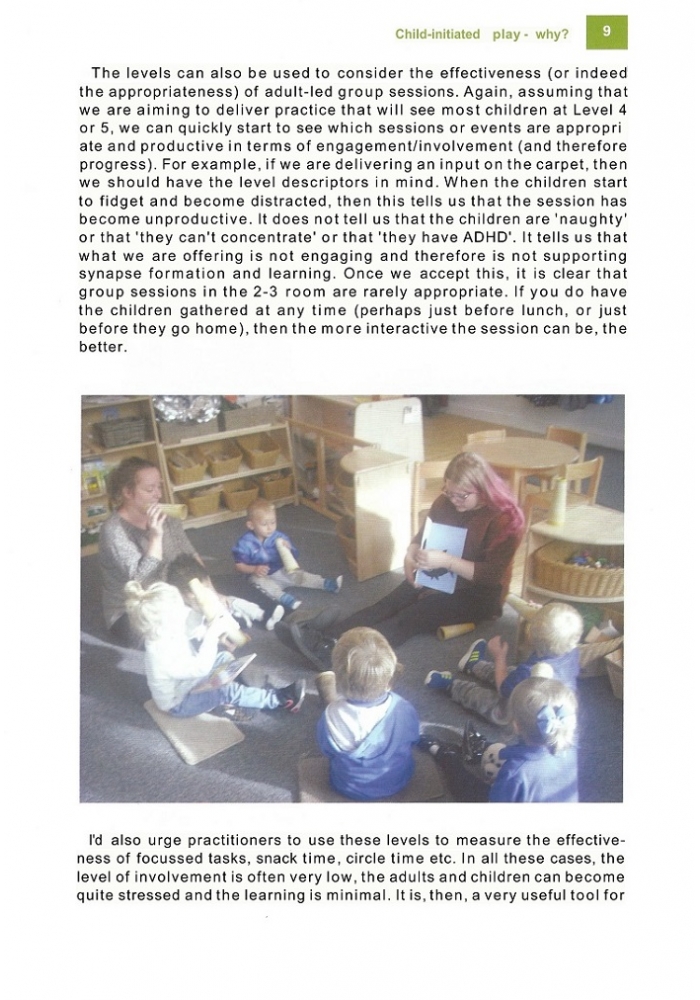 Child-initiated play - why? 9

The levels can also be used to consider the effectiveness (or indeed the appropriateness) of adult-led group sessions. Again, assuming that we are aiming to deliver practice that will see most children at Level 4 or 5, we can quickly start to see which sessions or events are appropriate and productive in terms of engagement/involvement (and therefore progress). For example, if we are delivering an input on the carpet, then we should have the level descriptors in mind. When the children start to fidget and become distracted, then this tells us that the session has become unproductive. It does not tell us that the children are 'naughty' or that 'they can't concentrate' or that 'they have ADHD'. It tells us that what we are offering is not engaging and therefore is not supporting synapse formation and learning. Once we accept this, it is clear that group sessions in the 2-3 room are rarely appropriate. If you do have the children gathered at any time (perhaps just before lunch, or just before they go home), then the more interactive the session can be, the better.

I'd also urge practitioners to use these levels to measure the effectiveness of focussed tasks, snack time, circle time etc. In all these cases, the level of involvement is often very low, the adults and children can become quite stressed and the learning is minimal. It is, then, a very useful tool for